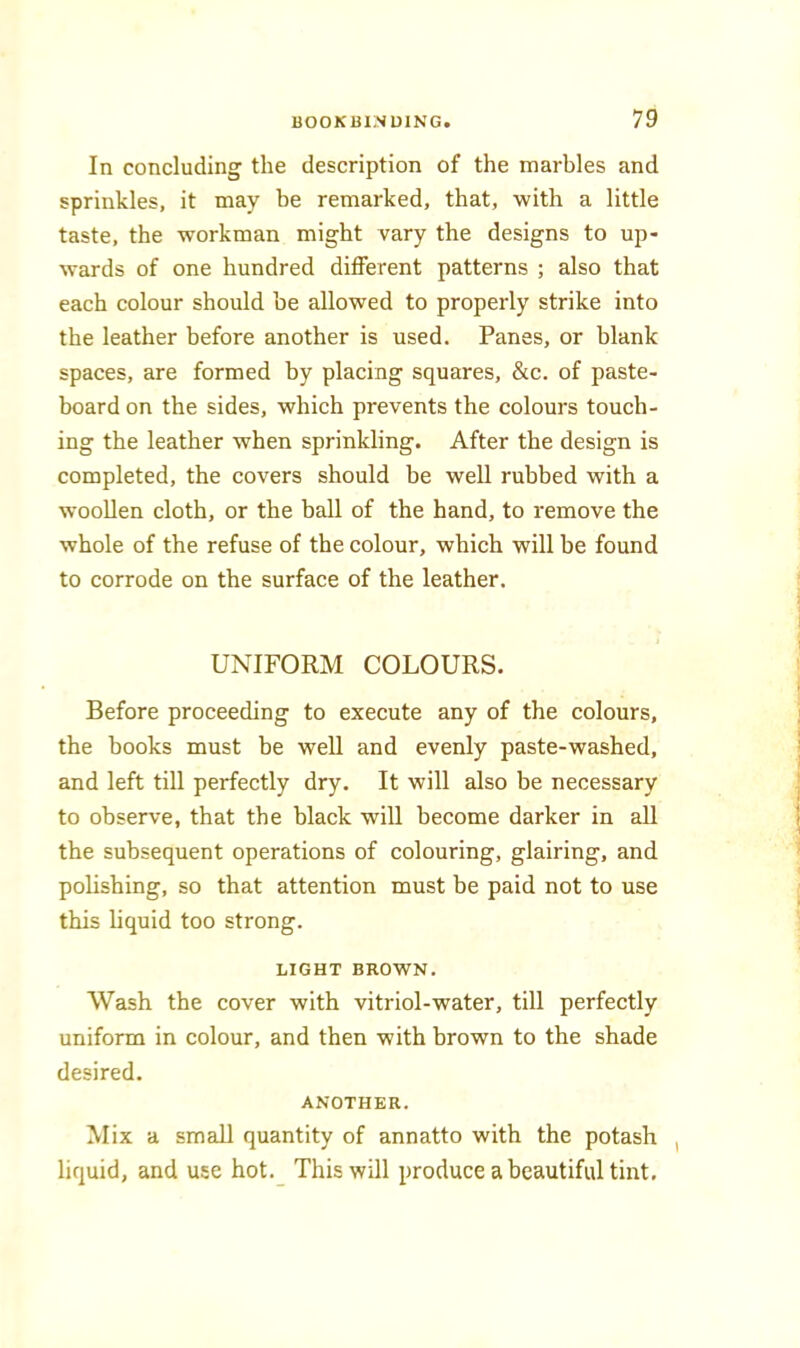 BOOKBINDING. 79

In concluding the description of the marbles and sprinkles, it may be remarked, that, with a little taste, the workman might vary the designs to upwards of one hundred different patterns ; also that each colour should be allowed to properly strike into the leather before another is used. Panes, or blank spaces, are formed by placing squares, &c. of pasteboard on the sides, which prevents the colours touching the leather when sprinkling. After the design is completed, the covers should be well rubbed with a woollen cloth, or the ball of the hand, to remove the whole of the refuse of the colour, which will be found to corrode on the surface of the leather.

UNIFORM COLOURS.

Before proceeding to execute any of the colours, the books must be well and evenly paste-washed, and left till perfectly dry. It will also be necessary to observe, that the black will become darker in all the subsequent operations of colouring, glairing, and polishing, so that attention must be paid not to use this liquid too strong.

LIGHT BROWN.

Wash the cover with vitriol-water, till perfectly uniform in colour, and then with brown to the shade desired.

ANOTHER.

Mix a small quantity of annatto with the potash liquid, and use hot. This will produce a beautiful tint.